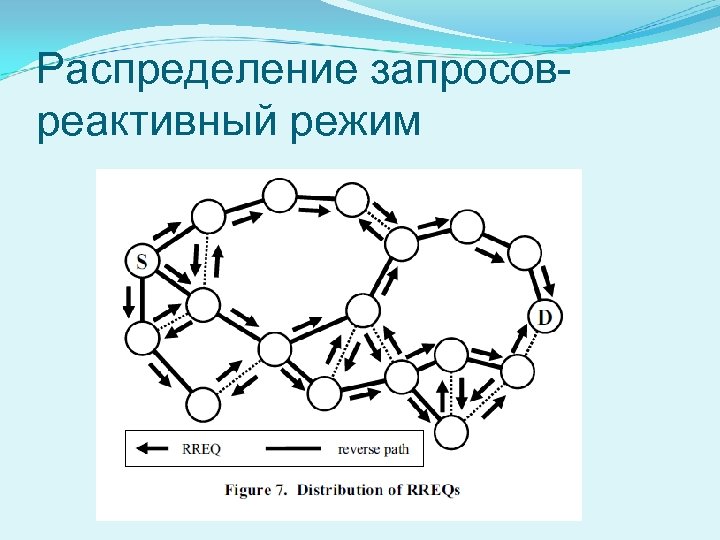 Распределение запросов-реактивный режим

S

D

RREQ

reverse path

Figure 7. Distribution of RREQs